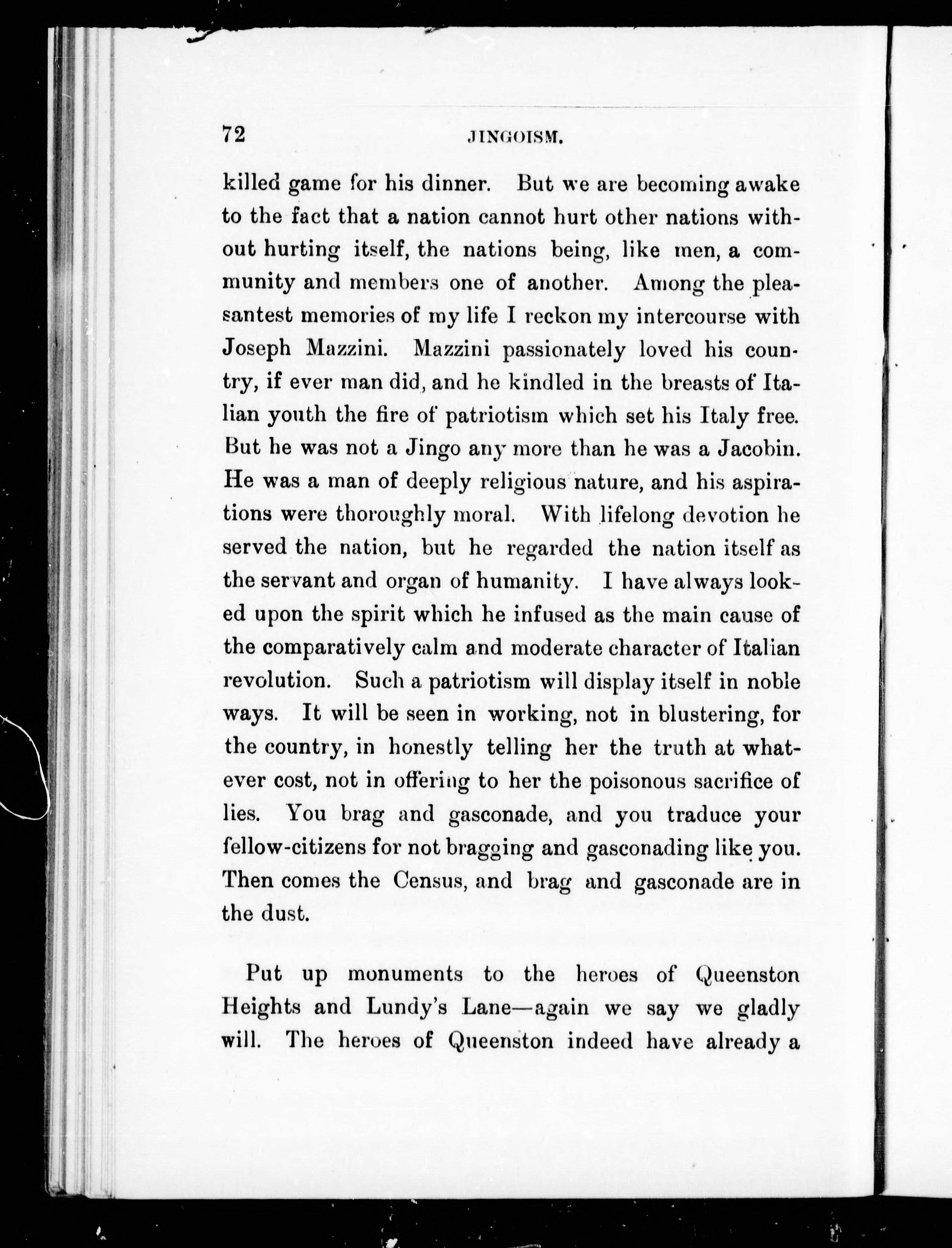 72 JINGOISM.

killed game for his dinner. But we are becoming awake to the fact that a nation cannot hurt other nations without hurting itself, the nations being, like men, a community and members one of another. Among the pleasantest memories of my life I reckon my intercourse with Joseph Mazzini. Mazzini passionately loved his country, if ever man did, and he kindled in the breasts of Italian youth the fire of patriotism which set his Italy free. But he was not a Jingo any more than he was a Jacobin. He was a man of deeply religious nature, and his aspirations were thoroughly moral. With lifelong devotion he served the nation, but he regarded the nation itself as the servant and organ of humanity. I have always looked upon the spirit which he infused as the main cause of the comparatively calm and moderate character of Italian revolution. Such a patriotism will display itself in noble ways. It will be seen in working, not in blustering, for the country, in honestly telling her the truth at whatever cost, not in offering to her the poisonous sacrifice of lies. You brag and gasconade, and you traduce your fellow-citizens for not bragging and gasconading like you. Then comes the Census, and brag and gasconade are in the dust.

Put up monuments to the heroes of Queenston Heights and Lundy's Lane—again we say we gladly will. The heroes of Queenston indeed have already a